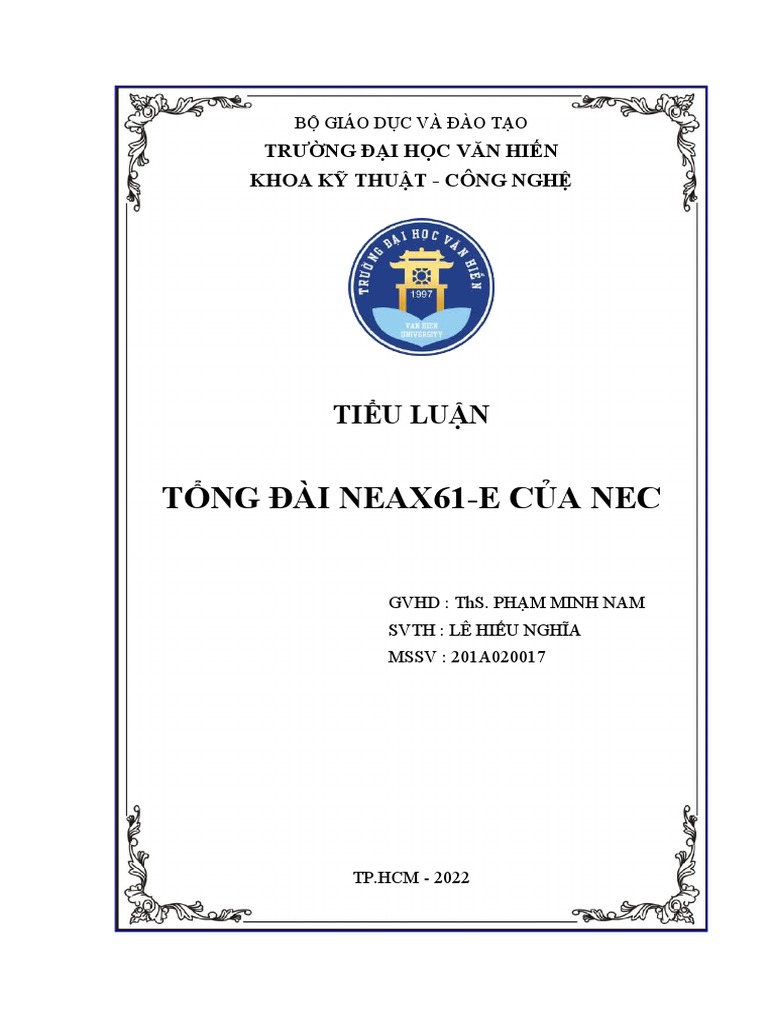 BỘ GIÁO DỤC VÀ ĐÀO TẠO
TRƯỜNG ĐẠI HỌC VĂN HIẾN
KHOA KỸ THUẬT - CÔNG NGHỆ

TRƯỜNG ĐẠI HỌC VĂN HIẾN
1997
VAN HIEN UNIVERSITY

TIỂU LUẬN

TỔNG ĐÀI NEAX61-E CỦA NEC

GVHD : ThS. PHẠM MINH NAM
SVTH : LÊ HIẾU NGHĨA
MSSV : 201A020017

TP.HCM - 2022